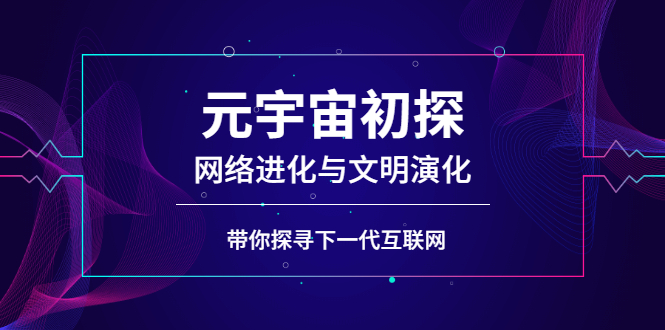 元宇宙初探

网络进化与文明演化

带你探寻下一代互联网